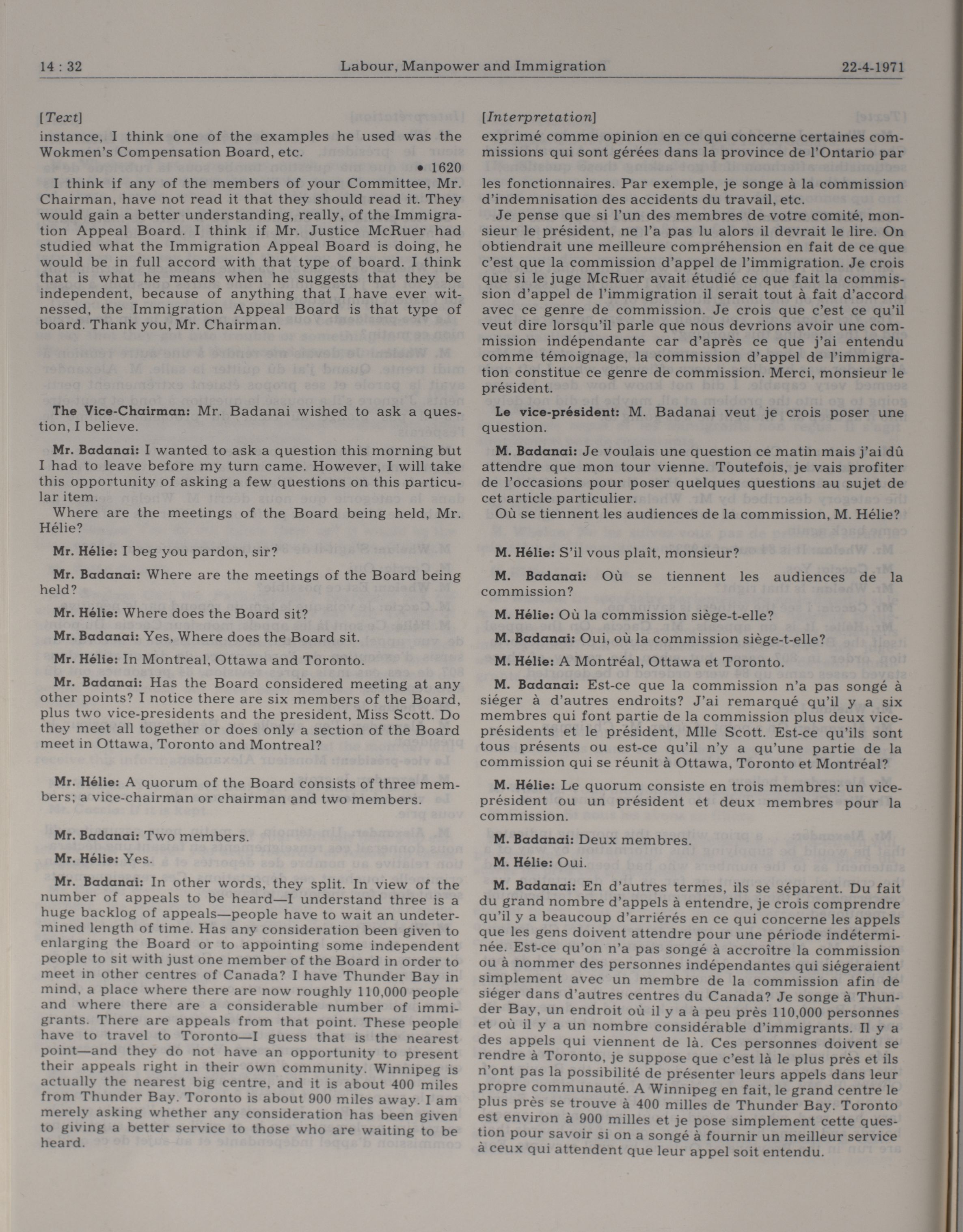 14 : 32 Labour, Manpower and Immigration 22-4-1971

[Text]

instance, I think one of the examples he used was the Wokmen's Compensation Board, etc.

• 1620

I think if any of the members of your Committee, Mr. Chairman, have not read it that they should read it. They would gain a better understanding, really, of the Immigration Appeal Board. I think if Mr. Justice McRuer had studied what the Immigration Appeal Board is doing, he would be in full accord with that type of board. I think that is what he means when he suggests that they be independent, because of anything that I have ever witnessed, the Immigration Appeal Board is that type of board. Thank you, Mr. Chairman.

The Vice-Chairman: Mr. Badanai wished to ask a question, I believe.

Mr. Badanai: I wanted to ask a question this morning but I had to leave before my turn came. However, I will take this opportunity of asking a few questions on this particular item.

Where are the meetings of the Board being held, Mr. Hélie?

Mr. Hélie: I beg you pardon, sir?

Mr. Badanai: Where are the meetings of the Board being held?

Mr. Hélie: Where does the Board sit?

Mr. Badanai: Yes, Where does the Board sit.

Mr. Hélie: In Montreal, Ottawa and Toronto.

Mr. Badanai: Has the Board considered meeting at any other points? I notice there are six members of the Board, plus two vice-presidents and the president, Miss Scott. Do they meet all together or does only a section of the Board meet in Ottawa, Toronto and Montreal?

Mr. Hélie: A quorum of the Board consists of three members; a vice-chairman or chairman and two members.

Mr. Badanai: Two members.

Mr. Hélie: Yes.

Mr. Badanai: In other words, they split. In view of the number of appeals to be heard—I understand three is a huge backlog of appeals—people have to wait an undetermined length of time. Has any consideration been given to enlarging the Board or to appointing some independent people to sit with just one member of the Board in order to meet in other centres of Canada? I have Thunder Bay in mind, a place where there are now roughly 110,000 people and where there are a considerable number of immigrants. There are appeals from that point. These people have to travel to Toronto—I guess that is the nearest point—and they do not have an opportunity to present their appeals right in their own community. Winnipeg is actually the nearest big centre, and it is about 400 miles from Thunder Bay. Toronto is about 900 miles away. I am merely asking whether any consideration has been given to giving a better service to those who are waiting to be heard.

[Interpretation]

exprimé comme opinion en ce qui concerne certaines commissions qui sont gérées dans la province de l'Ontario par les fonctionnaires. Par exemple, je songe à la commission d'indemnisation des accidents du travail, etc.

Je pense que si l'un des membres de votre comité, monsieur le président, ne l'a pas lu alors il devrait le lire. On obtiendrait une meilleure compréhension en fait de ce que c'est que la commission d'appel de l'immigration. Je crois que si le juge McRuer avait étudié ce que fait la commission d'appel de l'immigration il serait tout à fait d'accord avec ce genre de commission. Je crois que c'est ce qu'il veut dire lorsqu'il parle que nous devrions avoir une commission indépendante car d'après ce que j'ai entendu comme témoignage, la commission d'appel de l'immigration constitue ce genre de commission. Merci, monsieur le président.

Le vice-président: M. Badanai veut je crois poser une question.

M. Badanai: Je voulais une question ce matin mais j'ai dû attendre que mon tour vienne. Toutefois, je vais profiter de l'occasions pour poser quelques questions au sujet de cet article particulier.

Où se tiennent les audiences de la commission, M. Hélie?

M. Hélie: S'il vous plaît, monsieur?

M. Badanai: Où se tiennent les audiences de la commission?

M. Hélie: Où la commission siège-t-elle?

M. Badanai: Oui, où la commission siège-t-elle?

M. Hélie: A Montréal, Ottawa et Toronto.

M. Badanai: Est-ce que la commission n'a pas songé à siéger à d'autres endroits? J'ai remarqué qu'il y a six membres qui font partie de la commission plus deux vice-présidents et le président, Mlle Scott. Est-ce qu'ils sont tous présents ou est-ce qu'il n'y a qu'une partie de la commission qui se réunit à Ottawa, Toronto et Montréal?

M. Hélie: Le quorum consiste en trois membres: un vice-président ou un président et deux membres pour la commission.

M. Badanai: Deux membres.

M. Hélie: Oui.

M. Badanai: En d'autres termes, ils se séparent. Du fait du grand nombre d'appels à entendre, je crois comprendre qu'il y a beaucoup d'arriérés en ce qui concerne les appels que les gens doivent attendre pour une période indéterminée. Est-ce qu'on n'a pas songé à accroître la commission ou à nommer des personnes indépendantes qui siégeraient simplement avec un membre de la commission afin de siéger dans d'autres centres du Canada? Je songe à Thunder Bay, un endroit où il y a à peu près 110,000 personnes et où il y a un nombre considérable d'immigrants. Il y a des appels qui viennent de là. Ces personnes doivent se rendre à Toronto, je suppose que c'est là le plus près et ils n'ont pas la possibilité de présenter leurs appels dans leur propre communauté. A Winnipeg en fait, le grand centre le plus près se trouve à 400 milles de Thunder Bay. Toronto est environ à 900 milles et je pose simplement cette question pour savoir si on a songé à fournir un meilleur service à ceux qui attendent que leur appel soit entendu.